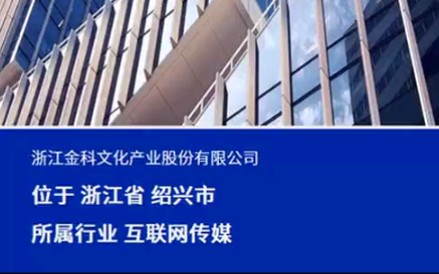 浙江金科文化产业股份有限公司

位于 浙江省 绍兴市

所属行业 互联网传媒